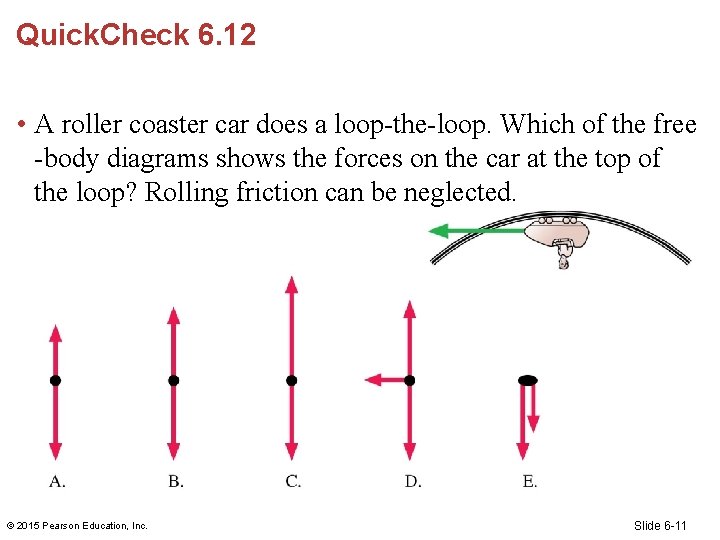 QuickCheck 6.12

• A roller coaster car does a loop-the-loop. Which of the free -body diagrams shows the forces on the car at the top of the loop? Rolling friction can be neglected.

A.

B.

C.

D.

E.

© 2015 Pearson Education, Inc.

Slide 6-11